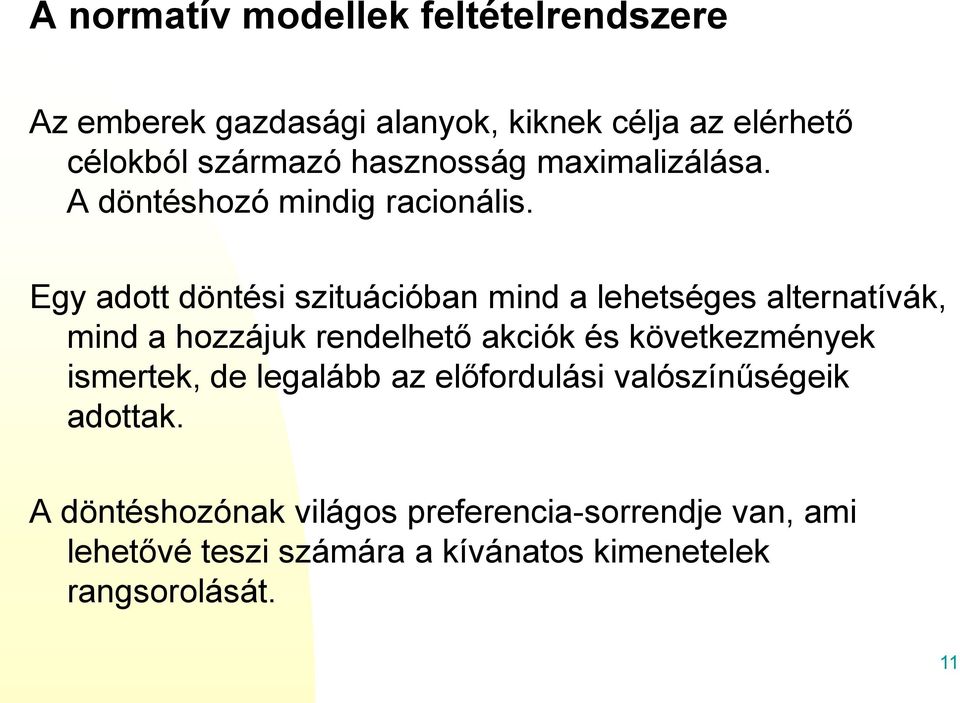 A normatív modellek feltételrendszere

Az emberek gazdasági alanyok, kiknek célja az elérhető célokból származó hasznosság maximalizálása. A döntéshozó mindig racionális.

Egy adott döntési szituációban mind a lehetséges alternatívák, mind a hozzájuk rendelhető akciók és következmények ismertek, de legalább az előfordulási valószínűségeik adottak.

A döntéshozónak világos preferencia-sorrendje van, ami lehetővé teszi számára a kívánatos kimenetelek rangsorolását.

11